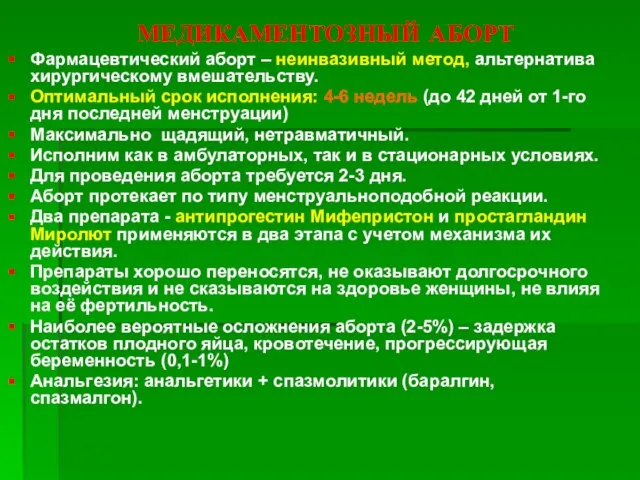 МЕДИКАМЕНТОЗНЫЙ АБОРТ

Фармацевтический аборт – неинвазивный метод, альтернатива хирургическому вмешательству.

Оптимальный срок исполнения: 4-6 недель (до 42 дней от 1-го дня последней менструации)

Максимально щадящий, нетравматичный.

Исполним как в амбулаторных, так и в стационарных условиях.

Для проведения аборта требуется 2-3 дня.

Аборт протекает по типу менструальноподобной реакции.

Два препарата - антипрогестин Мифепристон и простагландин Миролют применяются в два этапа с учетом механизма их действия.

Препараты хорошо переносятся, не оказывают долгосрочного воздействия и не сказываются на здоровье женщины, не влияя на её фертильность.

Наиболее вероятные осложнения аборта (2-5%) – задержка остатков плодного яйца, кровотечение, прогрессирующая беременность (0,1-1%)

Анальгезия: анальгетики + спазмолитики (баралгин, спазмалгон).